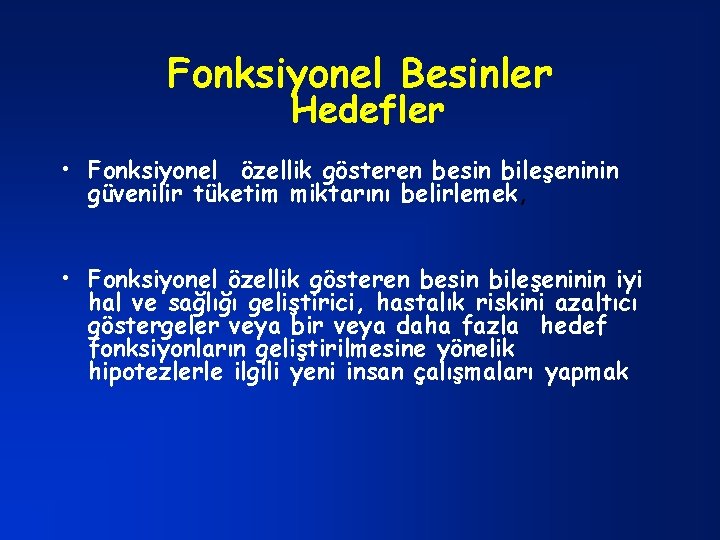 Fonksiyonel Besinler
Hedefler

• Fonksiyonel özellik gösteren besin bileşeninin güvenilir tüketim miktarını belirlemek,

• Fonksiyonel özellik gösteren besin bileşeninin iyi hal ve sağlığı geliştirici, hastalık riskini azaltıcı göstergeler veya bir veya daha fazla hedef fonksiyonların geliştirilmesine yönelik hipotezlerle ilgili yeni insan çalışmaları yapmak